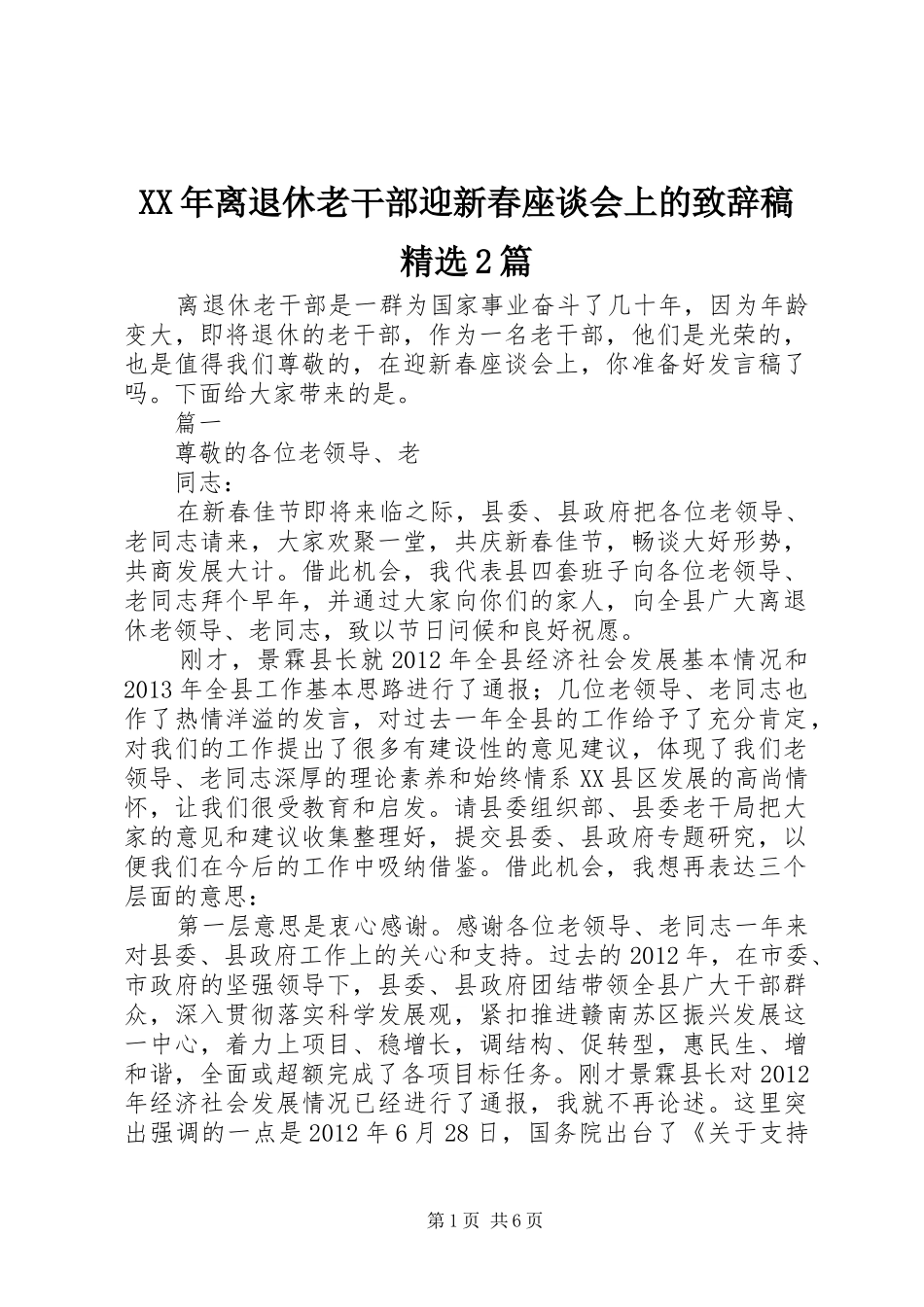 XX年离退休老干部迎新春座谈会上的致辞稿精选2篇

离退休老干部是一群为国家事业奋斗了几十年，因为年龄变大，即将退休的老干部，作为一名老干部，他们是光荣的，也是值得我们尊敬的，在迎新春座谈会上，你准备好发言稿了吗。下面给大家带来的是。

篇一

尊敬的各位老领导、老

同志：

在新春佳节即将来临之际，县委、县政府把各位老领导、老同志请来，大家欢聚一堂，共庆新春佳节，畅谈大好形势，共商发展大计。借此机会，我代表县四套班子向各位老领导、老同志拜个早年，并通过大家向你们的家人，向全县广大离退休老领导、老同志，致以节日问候和良好祝愿。

刚才，景霖县长就2012年全县经济社会发展基本情况和2013年全县工作基本思路进行了通报；几位老领导、老同志也作了热情洋溢的发言，对过去一年全县的工作给予了充分肯定，对我们的工作提出了很多有建设性的意见建议，体现了我们老领导、老同志深厚的理论素养和始终情系XX县区发展的高尚情怀，让我们很受教育和启发。请县委组织部、县委老干局把大家的意见和建议收集整理好，提交县委、县政府专题研究，以便我们在今后的工作中吸纳借鉴。借此机会，我想再表达三个层面的意思：

第一层意思是衷心感谢。感谢各位老领导、老同志一年来对县委、县政府工作上的关心和支持。过去的2012年，在市委、市政府的坚强领导下，县委、县政府团结带领全县广大干部群众，深入贯彻落实科学发展观，紧扣推进赣南苏区振兴发展这一中心，着力上项目、稳增长，调结构、促转型，惠民生、增和谐，全面或超额完成了各项目标任务。刚才景霖县长对2012年经济社会发展情况已经进行了通报，我就不再论述。这里突出强调的一点是2012年6月28日，国务院出台了《关于支持

第1页 共6页